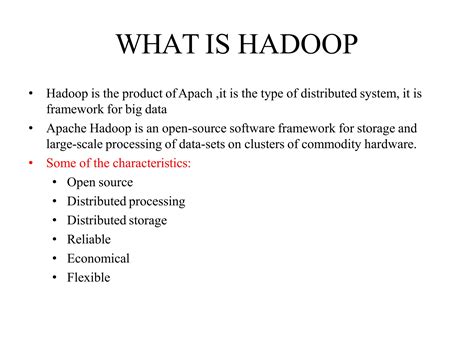 WHAT IS HADOOP

• Hadoop is the product of Apach ,it is the type of distributed system, it is framework for big data
• Apache Hadoop is an open-source software framework for storage and large-scale processing of data-sets on clusters of commodity hardware.
• Some of the characteristics:
  • Open source
  • Distributed processing
  • Distributed storage
  • Reliable
  • Economical
  • Flexible